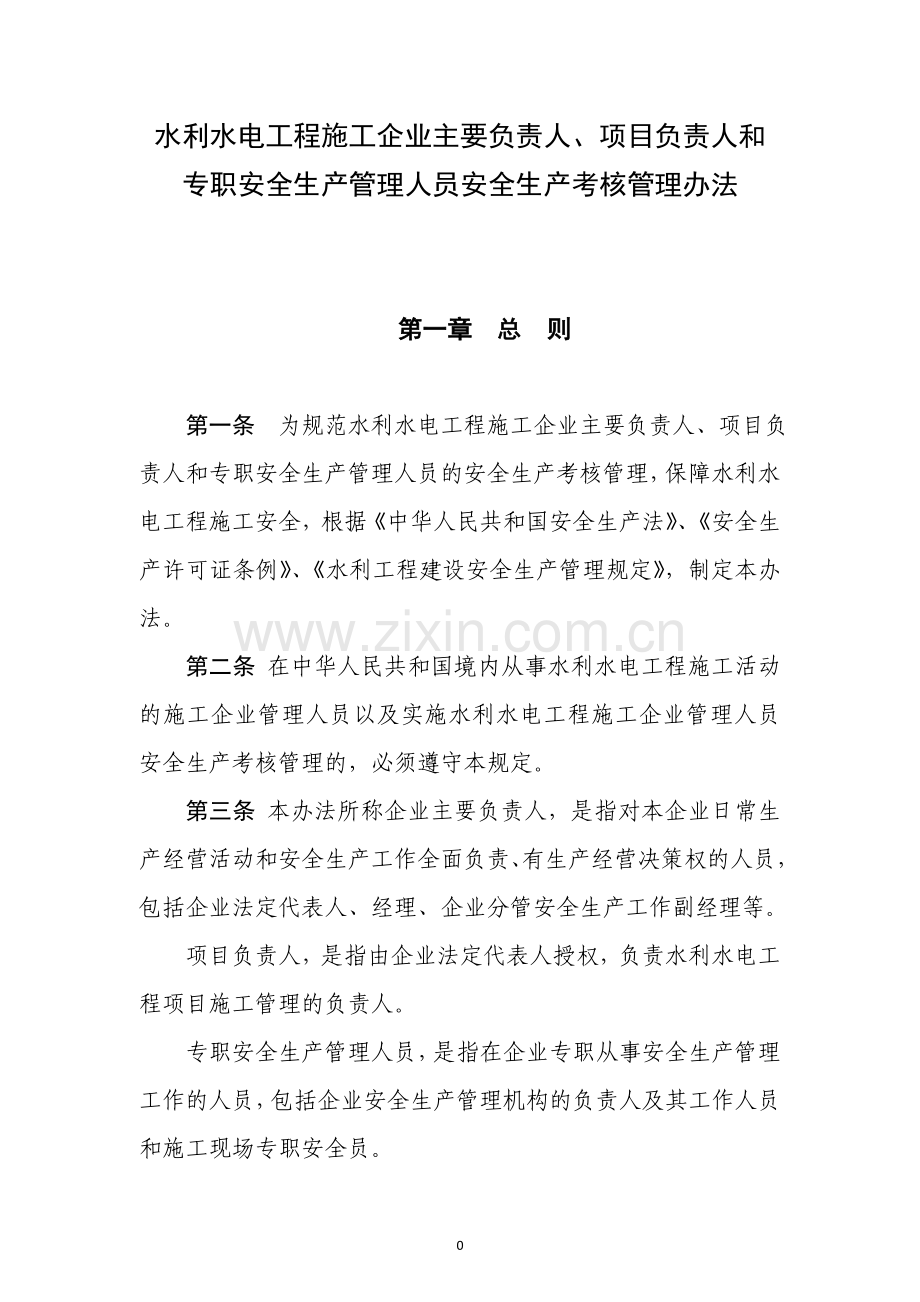 水利水电工程施工企业主要负责人、项目负责人和
专职安全生产管理人员安全生产考核管理办法

第一章 总 则

第一条 为规范水利水电工程施工企业主要负责人、项目负责人和专职安全生产管理人员的安全生产考核管理，保障水利水电工程施工安全，根据《中华人民共和国安全生产法》、《安全生产许可证条例》、《水利工程建设安全生产管理规定》，制定本办法。

第二条 在中华人民共和国境内从事水利水电工程施工活动的施工企业管理人员以及实施水利水电工程施工企业管理人员安全生产考核管理的，必须遵守本规定。

第三条 本办法所称企业主要负责人，是指对本企业日常生产经营活动和安全生产工作全面负责、有生产经营决策权的人员，包括企业法定代表人、经理、企业分管安全生产工作副经理等。

项目负责人，是指由企业法定代表人授权，负责水利水电工程项目施工管理的负责人。

专职安全生产管理人员，是指在企业专职从事安全生产管理工作的人员，包括企业安全生产管理机构的负责人及其工作人员和施工现场专职安全员。

0

www.zixin.com.cn